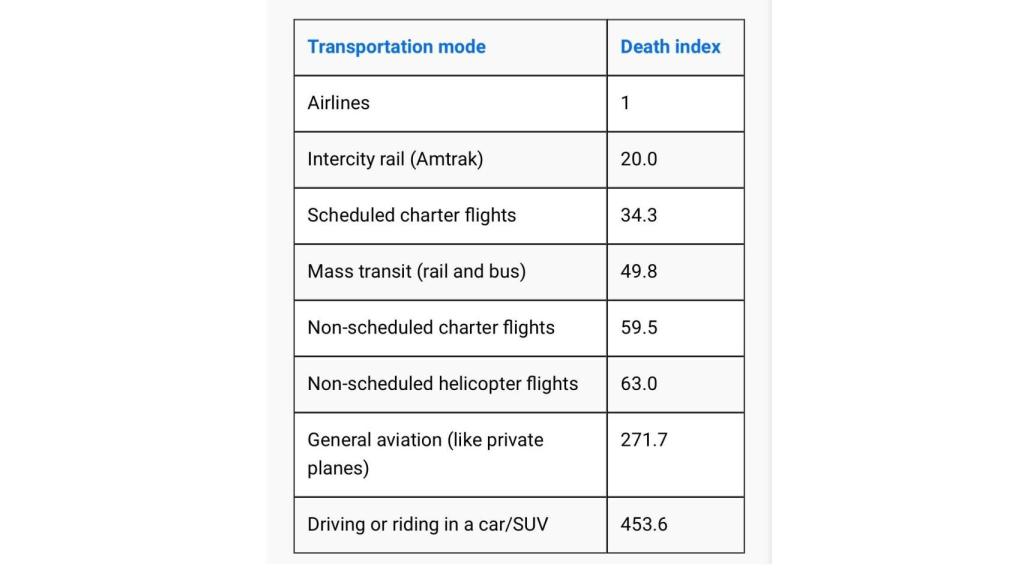 | Transportation mode | Death index |
|---|---|
| Airlines | 1 |
| Intercity rail (Amtrak) | 20.0 |
| Scheduled charter flights | 34.3 |
| Mass transit (rail and bus) | 49.8 |
| Non-scheduled charter flights | 59.5 |
| Non-scheduled helicopter flights | 63.0 |
| General aviation (like private planes) | 271.7 |
| Driving or riding in a car/SUV | 453.6 |